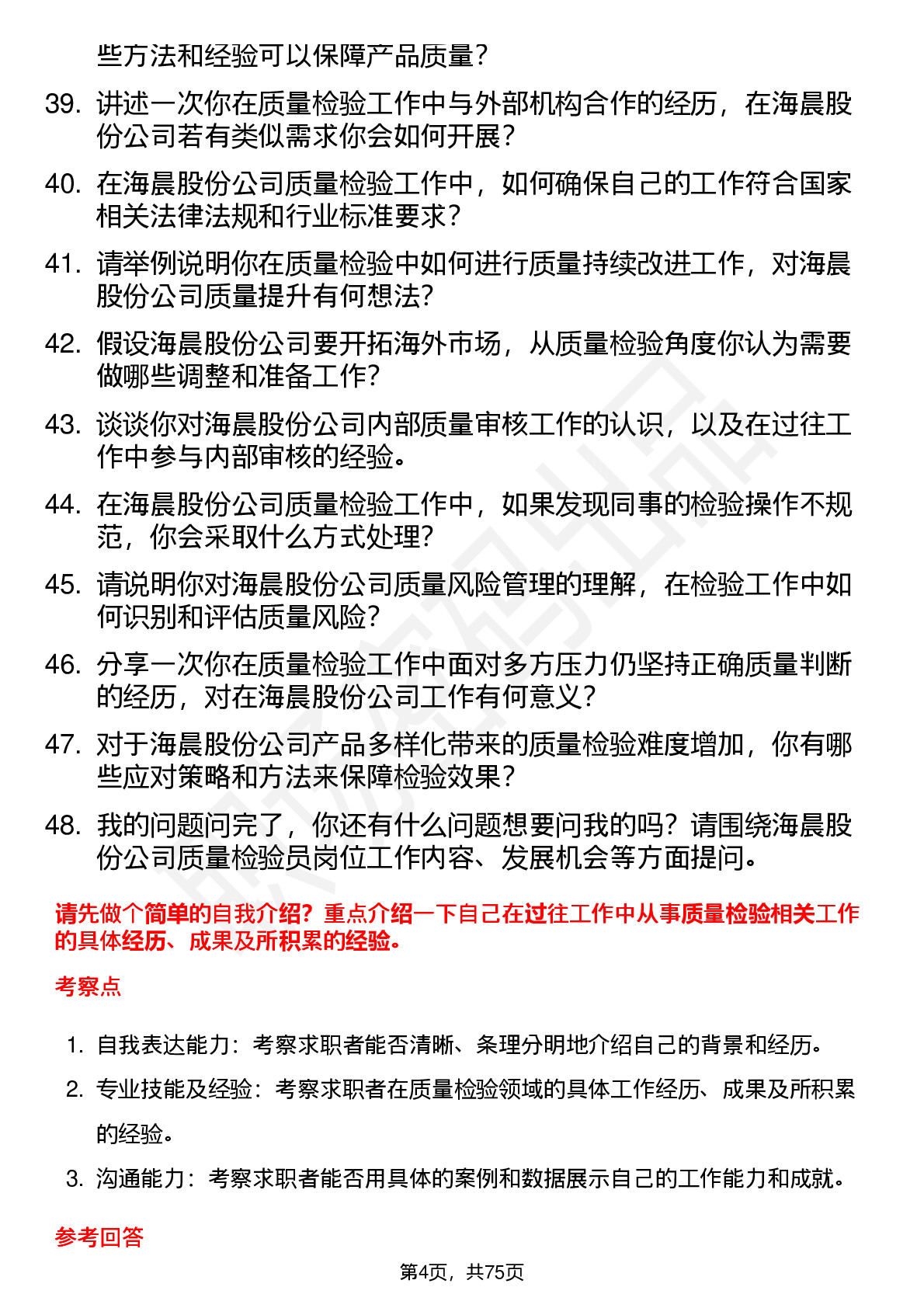 些方法和经验可以保障产品质量？

39. 讲述一次你在质量检验工作中与外部机构合作的经历，在海晨股份公司若有类似需求你会如何开展？

40. 在海晨股份公司质量检验工作中，如何确保自己的工作符合国家相关法律法规和行业标准要求？

41. 请举例说明你在质量检验中如何进行质量持续改进工作，对海晨股份公司质量提升有何想法？

42. 假设海晨股份公司要开拓海外市场，从质量检验角度你认为需要做哪些调整和准备工作？

43. 谈谈你对海晨股份公司内部质量审核工作的认识，以及在过往工作中参与内部审核的经验。

44. 在海晨股份公司质量检验工作中，如果发现同事的检验操作不规范，你会采取什么方式处理？

45. 请说明你对海晨股份公司质量风险管理的理解，在检验工作中如何识别和评估质量风险？

46. 分享一次你在质量检验工作中面对多方压力仍坚持正确质量判断的经历，对在海晨股份公司工作有何意义？

47. 对于海晨股份公司产品多样化带来的质量检验难度增加，你有哪些应对策略和方法来保障检验效果？

48. 我的问题问完了，你还有什么问题想要问我的吗？请围绕海晨股份公司质量检验员岗位工作内容、发展机会等方面提问。

请先做个简单的自我介绍？重点介绍一下自己在过往工作中从事质量检验相关工作的具体经历、成果及所积累的经验。

考察点

1. 自我表达能力：考察求职者能否清晰、条理分明地介绍自己的背景和经历。
2. 专业技能及经验：考察求职者在质量检验领域的具体工作经历、成果及所积累的经验。
3. 沟通能力：考察求职者能否用具体的案例和数据展示自己的工作能力和成就。

参考回答

第4页，共75页